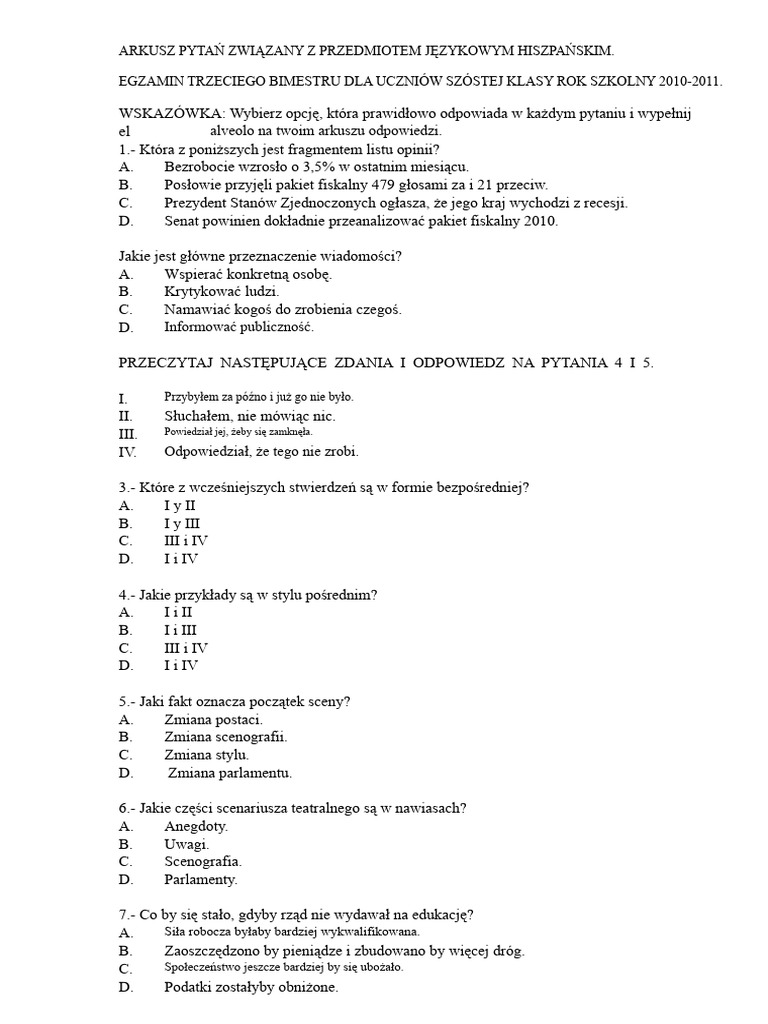 ARKUSZ PYTAŃ ZWIĄZANY Z PRZEDMIOTEM JĘZYKOWYM HISZPAŃSKIM.

EGZAMIN TRZECIEGO BIMESTRU DLA UCZNIÓW SZÓSTEJ KLASY ROK SZKOLNY 2010-2011.

WSKAZÓWKA: Wybierz opcję, która prawidłowo odpowiada w każdym pytaniu i wypełnij el alveolo na twoim arkuszu odpowiedzi.

1.- Która z poniższych jest fragmentem listu opinii?
A. Bezrobocie wzrosło o 3,5% w ostatnim miesiącu.
B. Posłowie przyjęli pakiet fiskalny 479 głosami za i 21 przeciw.
C. Prezydent Stanów Zjednoczonych ogłasza, że jego kraj wychodzi z recesji.
D. Senat powinien dokładnie przeanalizować pakiet fiskalny 2010.

Jakie jest główne przeznaczenie wiadomości?
A. Wspierać konkretną osobę.
B. Krytykować ludzi.
C. Namawiać kogoś do zrobienia czegoś.
D. Informować publiczność.

PRZECZYTAJ NASTĘPUJĄCE ZDANIA I ODPOWIEDZ NA PYTANIA 4 I 5.

I. Przybyłem za późno i już go nie było.
II. Słuchałem, nie mówiąc nic.
III. Powiedział jej, żeby się zamknęła.
IV. Odpowiedział, że tego nie zrobi.

3.- Które z wcześniejszych stwierdzeń są w formie bezpośredniej?
A. I y II
B. I y III
C. III i IV
D. I i IV

4.- Jakie przykłady są w stylu pośrednim?
A. I i II
B. I i III
C. III i IV
D. I i IV

5.- Jaki fakt oznacza początek sceny?
A. Zmiana postaci.
B. Zmiana scenografii.
C. Zmiana stylu.
D. Zmiana parlamentu.

6.- Jakie części scenariusza teatralnego są w nawiasach?
A. Anegdoty.
B. Uwagi.
C. Scenografia.
D. Parlamenty.

7.- Co by się stało, gdyby rząd nie wydawał na edukację?
A. Siła robocza byłaby bardziej wykwalifikowana.
B. Zaoszczędzono by pieniądze i zbudowano by więcej dróg.
C. Społeczeństwo jeszcze bardziej by się ubożało.
D. Podatki zostałyby obniżone.